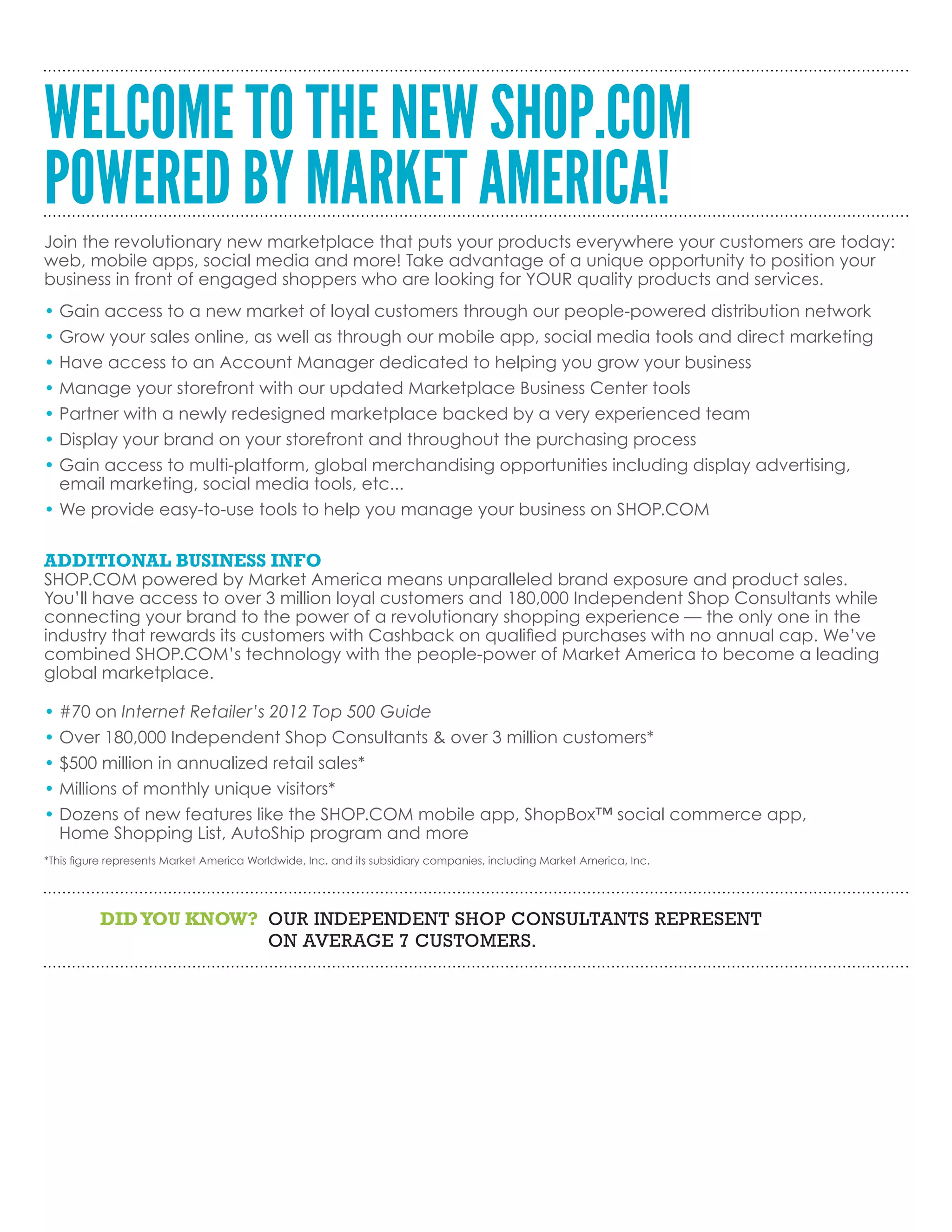 WELCOME TO THE NEW SHOP.COM POWERED BY MARKET AMERICA!

Join the revolutionary new marketplace that puts your products everywhere your customers are today: web, mobile apps, social media and more! Take advantage of a unique opportunity to position your business in front of engaged shoppers who are looking for YOUR quality products and services.

• Gain access to a new market of loyal customers through our people-powered distribution network
• Grow your sales online, as well as through our mobile app, social media tools and direct marketing
• Have access to an Account Manager dedicated to helping you grow your business
• Manage your storefront with our updated Marketplace Business Center tools
• Partner with a newly redesigned marketplace backed by a very experienced team
• Display your brand on your storefront and throughout the purchasing process
• Gain access to multi-platform, global merchandising opportunities including display advertising, email marketing, social media tools, etc...
• We provide easy-to-use tools to help you manage your business on SHOP.COM

ADDITIONAL BUSINESS INFO
SHOP.COM powered by Market America means unparalleled brand exposure and product sales. You'll have access to over 3 million loyal customers and 180,000 Independent Shop Consultants while connecting your brand to the power of a revolutionary shopping experience — the only one in the industry that rewards its customers with Cashback on qualified purchases with no annual cap. We've combined SHOP.COM's technology with the people-power of Market America to become a leading global marketplace.

• #70 on Internet Retailer's 2012 Top 500 Guide
• Over 180,000 Independent Shop Consultants & over 3 million customers*
• $500 million in annualized retail sales*
• Millions of monthly unique visitors*
• Dozens of new features like the SHOP.COM mobile app, ShopBox™ social commerce app, Home Shopping List, AutoShip program and more

*This figure represents Market America Worldwide, Inc. and its subsidiary companies, including Market America, Inc.

DID YOU KNOW? OUR INDEPENDENT SHOP CONSULTANTS REPRESENT ON AVERAGE 7 CUSTOMERS.